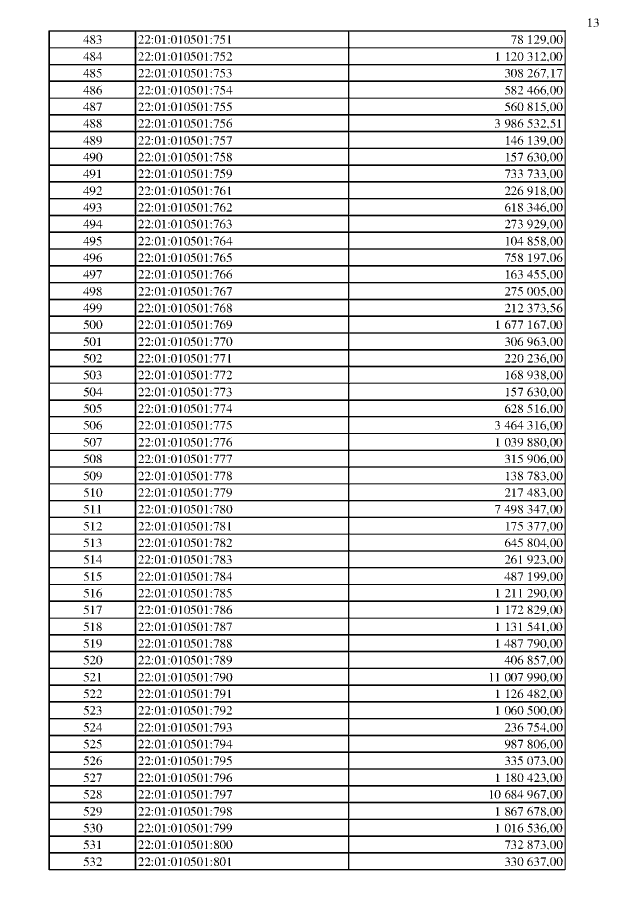 13

| 483 | 22:01:010501:751 | 78 129,00 |
|---|---|---|
| 484 | 22:01:010501:752 | 1 120 312,00 |
| 485 | 22:01:010501:753 | 308 267,17 |
| 486 | 22:01:010501:754 | 582 466,00 |
| 487 | 22:01:010501:755 | 560 815,00 |
| 488 | 22:01:010501:756 | 3 986 532,51 |
| 489 | 22:01:010501:757 | 146 139,00 |
| 490 | 22:01:010501:758 | 157 630,00 |
| 491 | 22:01:010501:759 | 733 733,00 |
| 492 | 22:01:010501:761 | 226 918,00 |
| 493 | 22:01:010501:762 | 618 346,00 |
| 494 | 22:01:010501:763 | 273 929,00 |
| 495 | 22:01:010501:764 | 104 858,00 |
| 496 | 22:01:010501:765 | 758 197,06 |
| 497 | 22:01:010501:766 | 163 455,00 |
| 498 | 22:01:010501:767 | 275 005,00 |
| 499 | 22:01:010501:768 | 212 373,56 |
| 500 | 22:01:010501:769 | 1 677 167,00 |
| 501 | 22:01:010501:770 | 306 963,00 |
| 502 | 22:01:010501:771 | 220 236,00 |
| 503 | 22:01:010501:772 | 168 938,00 |
| 504 | 22:01:010501:773 | 157 630,00 |
| 505 | 22:01:010501:774 | 628 516,00 |
| 506 | 22:01:010501:775 | 3 464 316,00 |
| 507 | 22:01:010501:776 | 1 039 880,00 |
| 508 | 22:01:010501:777 | 315 906,00 |
| 509 | 22:01:010501:778 | 138 783,00 |
| 510 | 22:01:010501:779 | 217 483,00 |
| 511 | 22:01:010501:780 | 7 498 347,00 |
| 512 | 22:01:010501:781 | 175 377,00 |
| 513 | 22:01:010501:782 | 645 804,00 |
| 514 | 22:01:010501:783 | 261 923,00 |
| 515 | 22:01:010501:784 | 487 199,00 |
| 516 | 22:01:010501:785 | 1 211 290,00 |
| 517 | 22:01:010501:786 | 1 172 829,00 |
| 518 | 22:01:010501:787 | 1 131 541,00 |
| 519 | 22:01:010501:788 | 1 487 790,00 |
| 520 | 22:01:010501:789 | 406 857,00 |
| 521 | 22:01:010501:790 | 11 007 990,00 |
| 522 | 22:01:010501:791 | 1 126 482,00 |
| 523 | 22:01:010501:792 | 1 060 500,00 |
| 524 | 22:01:010501:793 | 236 754,00 |
| 525 | 22:01:010501:794 | 987 806,00 |
| 526 | 22:01:010501:795 | 335 073,00 |
| 527 | 22:01:010501:796 | 1 180 423,00 |
| 528 | 22:01:010501:797 | 10 684 967,00 |
| 529 | 22:01:010501:798 | 1 867 678,00 |
| 530 | 22:01:010501:799 | 1 016 536,00 |
| 531 | 22:01:010501:800 | 732 873,00 |
| 532 | 22:01:010501:801 | 330 637,00 |